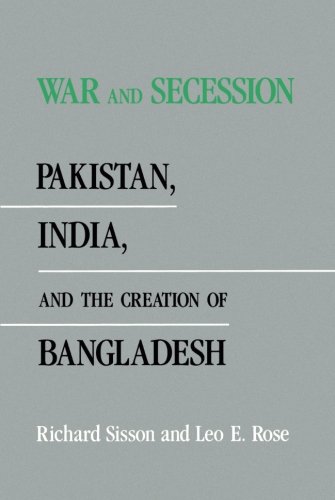 WAR AND SECESSION

PAKISTAN,

INDIA,

AND THE CREATION OF

BANGLADESH

Richard Sisson and Leo E. Rose